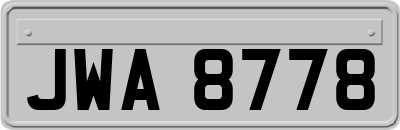 JWA 8778